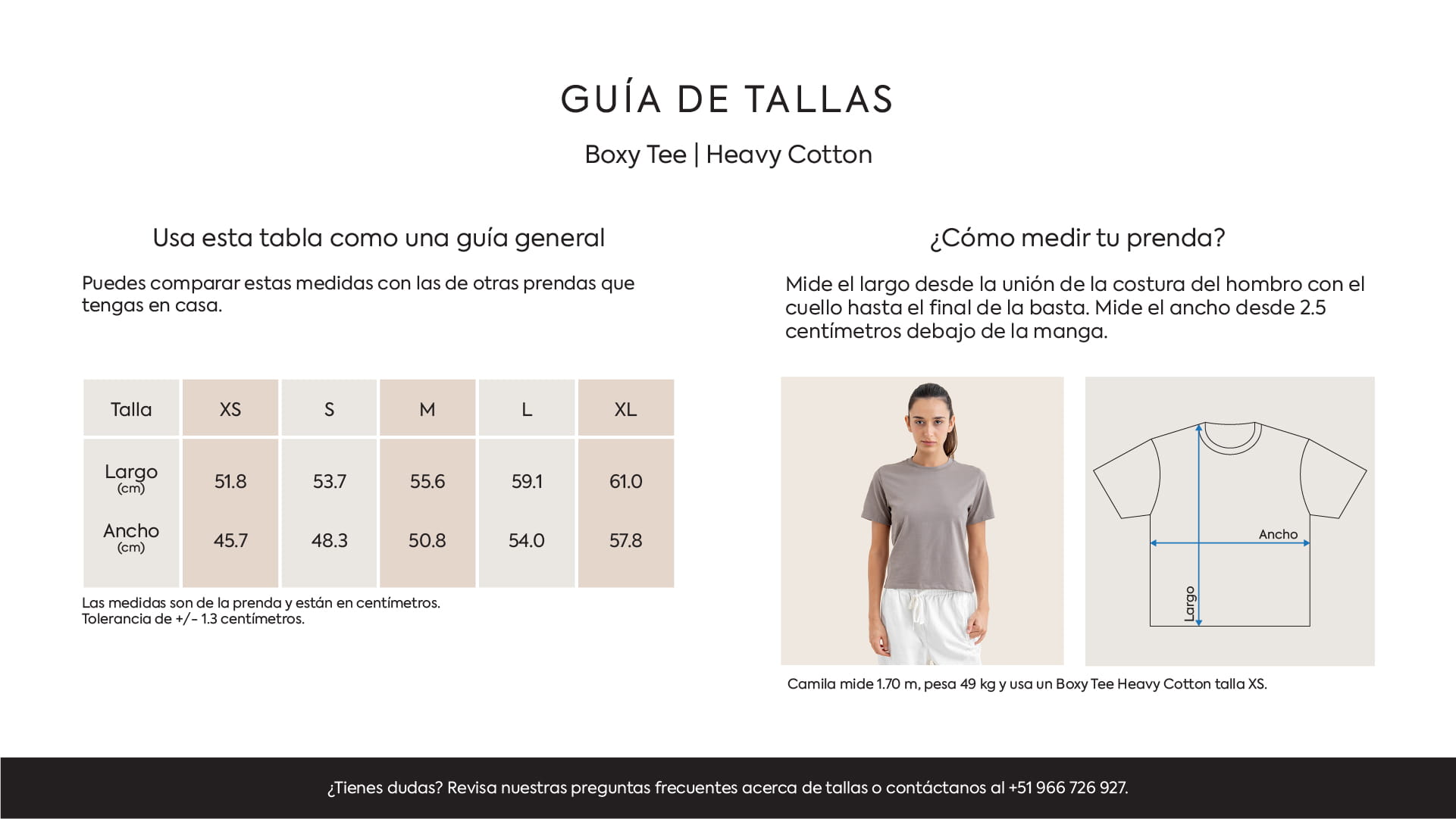 GUÍA DE TALLAS

Boxy Tee | Heavy Cotton

Usa esta tabla como una guía general

Puedes comparar estas medidas con las de otras prendas que tengas en casa.

| Talla | XS | S | M | L | XL |
|---|---|---|---|---|---|
| Largo (cm) | 51.8 | 53.7 | 55.6 | 59.1 | 61.0 |
| Ancho (cm) | 45.7 | 48.3 | 50.8 | 54.0 | 57.8 |

Las medidas son de la prenda y están en centímetros.
Tolerancia de +/- 1.3 centímetros.

¿Cómo medir tu prenda?

Mide el largo desde la unión de la costura del hombro con el cuello hasta el final de la basta. Mide el ancho desde 2.5 centímetros debajo de la manga.

Ancho

Largo

Camila mide 1.70 m, pesa 49 kg y usa un Boxy Tee Heavy Cotton talla XS.

¿Tienes dudas? Revisa nuestras preguntas frecuentes acerca de tallas o contáctanos al +51 966 726 927.